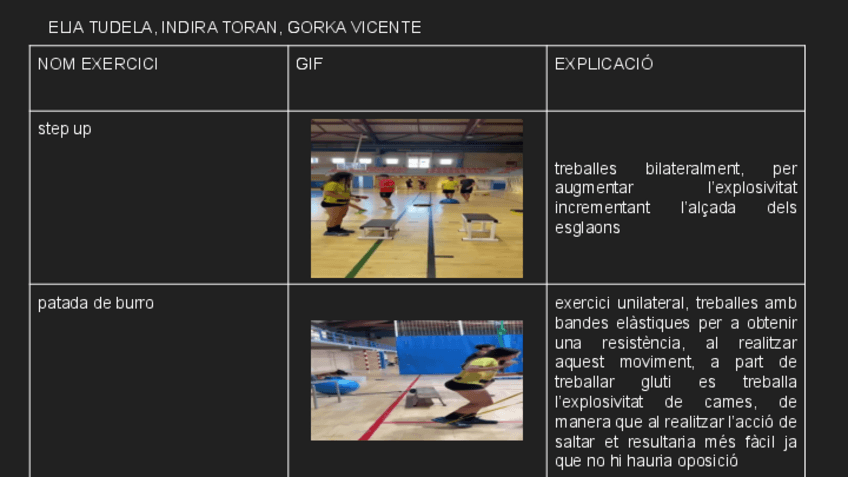 ELIA TUDELA, INDIRA TORAN, GORKA VICENTE

| NOM EXERCICI | GIF | EXPLICACIÓ |
|---|---|---|
| step up | | treballes bilateralment, per augmentar l'explosivitat incrementant l'alçada dels esglaons |
| patada de burro | | exercici unilateral, treballes amb bandes elàstiques per a obtenir una resistència, al realitzar aquest moviment, a part de treballar gluti es treballa l'explosivitat de cames, de manera que al realitzar l'acció de saltar et resultaria més fàcil ja que no hi hauria oposició |